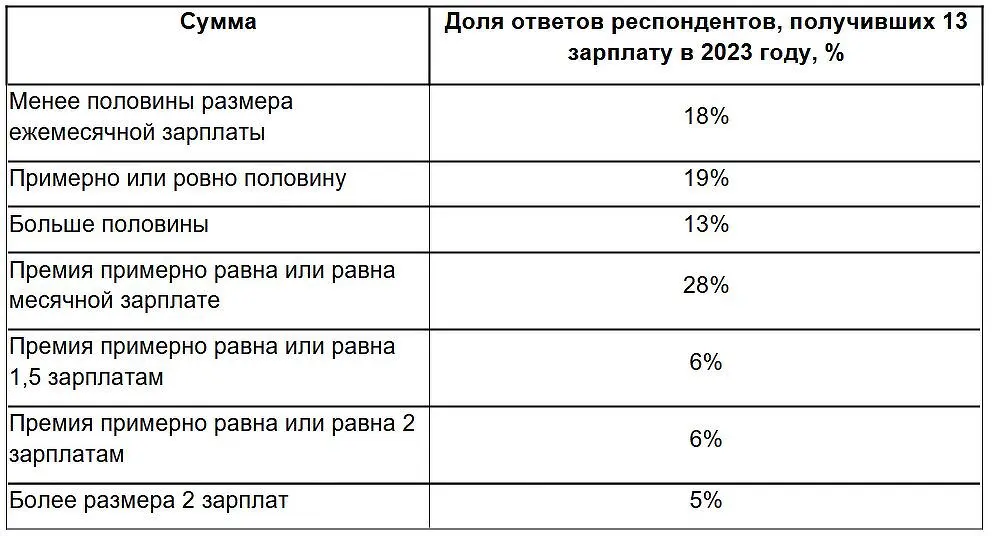 | Сумма | Доля ответов респондентов, получивших 13 зарплату в 2023 году, % |
|---|---|
| Менее половины размера ежемесячной зарплаты | 18% |
| Примерно или ровно половину | 19% |
| Больше половины | 13% |
| Премия примерно равна или равна месячной зарплате | 28% |
| Премия примерно равна или равна 1,5 зарплатам | 6% |
| Премия примерно равна или равна 2 зарплатам | 6% |
| Более размера 2 зарплат | 5% |